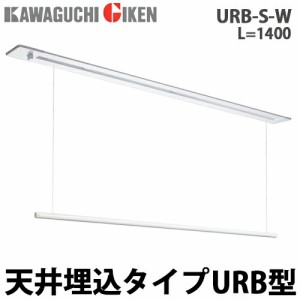 KAWAGUCHI GIKEN

URB-S-W
L=1400

天井埋込タイプURB型